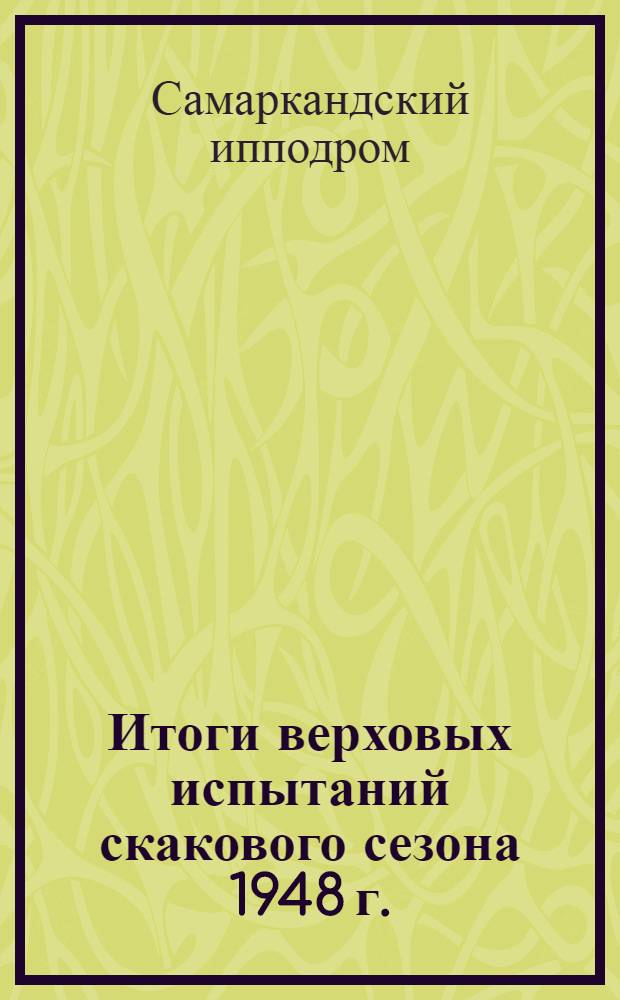 Самаркандский ипподром

Итоги верховых испытаний скакового сезона 1948 г.